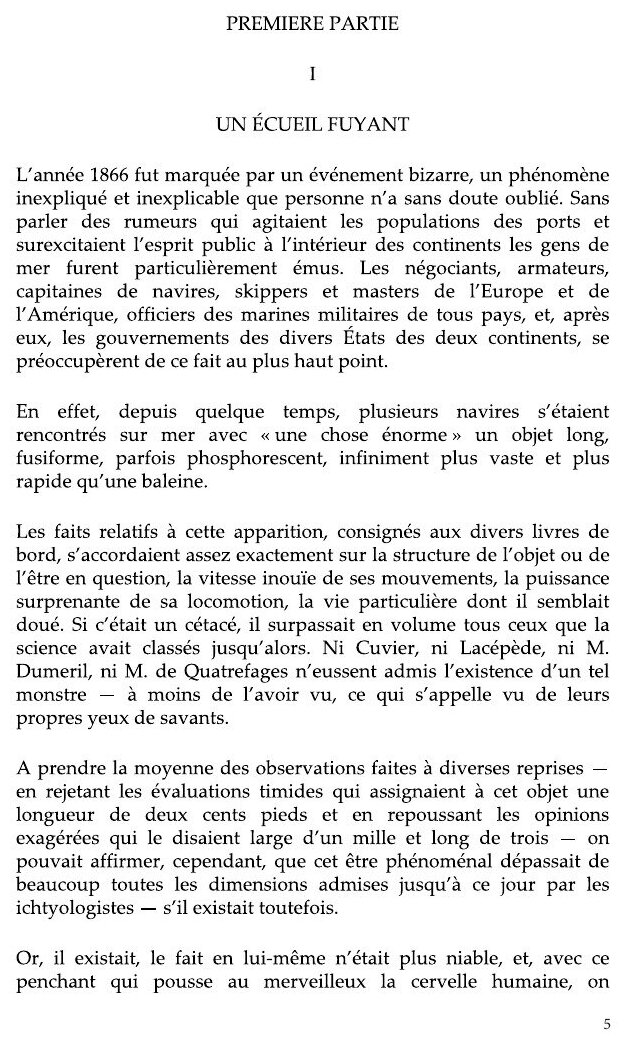 PREMIERE PARTIE

I

UN ÉCUEIL FUYANT

L'année 1866 fut marquée par un événement bizarre, un phénomène inexpliqué et inexplicable que personne n'a sans doute oublié. Sans parler des rumeurs qui agitaient les populations des ports et surexcitaient l'esprit public à l'intérieur des continents les gens de mer furent particulièrement émus. Les négociants, armateurs, capitaines de navires, skippers et masters de l'Europe et de l'Amérique, officiers des marines militaires de tous pays, et, après eux, les gouvernements des divers États des deux continents, se préoccupèrent de ce fait au plus haut point.

En effet, depuis quelque temps, plusieurs navires s'étaient rencontrés sur mer avec « une chose énorme » un objet long, fusiforme, parfois phosphorescent, infiniment plus vaste et plus rapide qu'une baleine.

Les faits relatifs à cette apparition, consignés aux divers livres de bord, s'accordaient assez exactement sur la structure de l'objet ou de l'être en question, la vitesse inouïe de ses mouvements, la puissance surprenante de sa locomotion, la vie particulière dont il semblait doué. Si c'était un cétacé, il surpassait en volume tous ceux que la science avait classés jusqu'alors. Ni Cuvier, ni Lacépède, ni M. Dumeril, ni M. de Quatrefages n'eussent admis l'existence d'un tel monstre — à moins de l'avoir vu, ce qui s'appelle vu de leurs propres yeux de savants.

A prendre la moyenne des observations faites à diverses reprises — en rejetant les évaluations timides qui assignaient à cet objet une longueur de deux cents pieds et en repoussant les opinions exagérées qui le disaient large d'un mille et long de trois — on pouvait affirmer, cependant, que cet être phénoménal dépassait de beaucoup toutes les dimensions admises jusqu'à ce jour par les ichtyologistes — s'il existait toutefois.

Or, il existait, le fait en lui-même n'était plus niable, et, avec ce penchant qui pousse au merveilleux la cervelle humaine, on

5